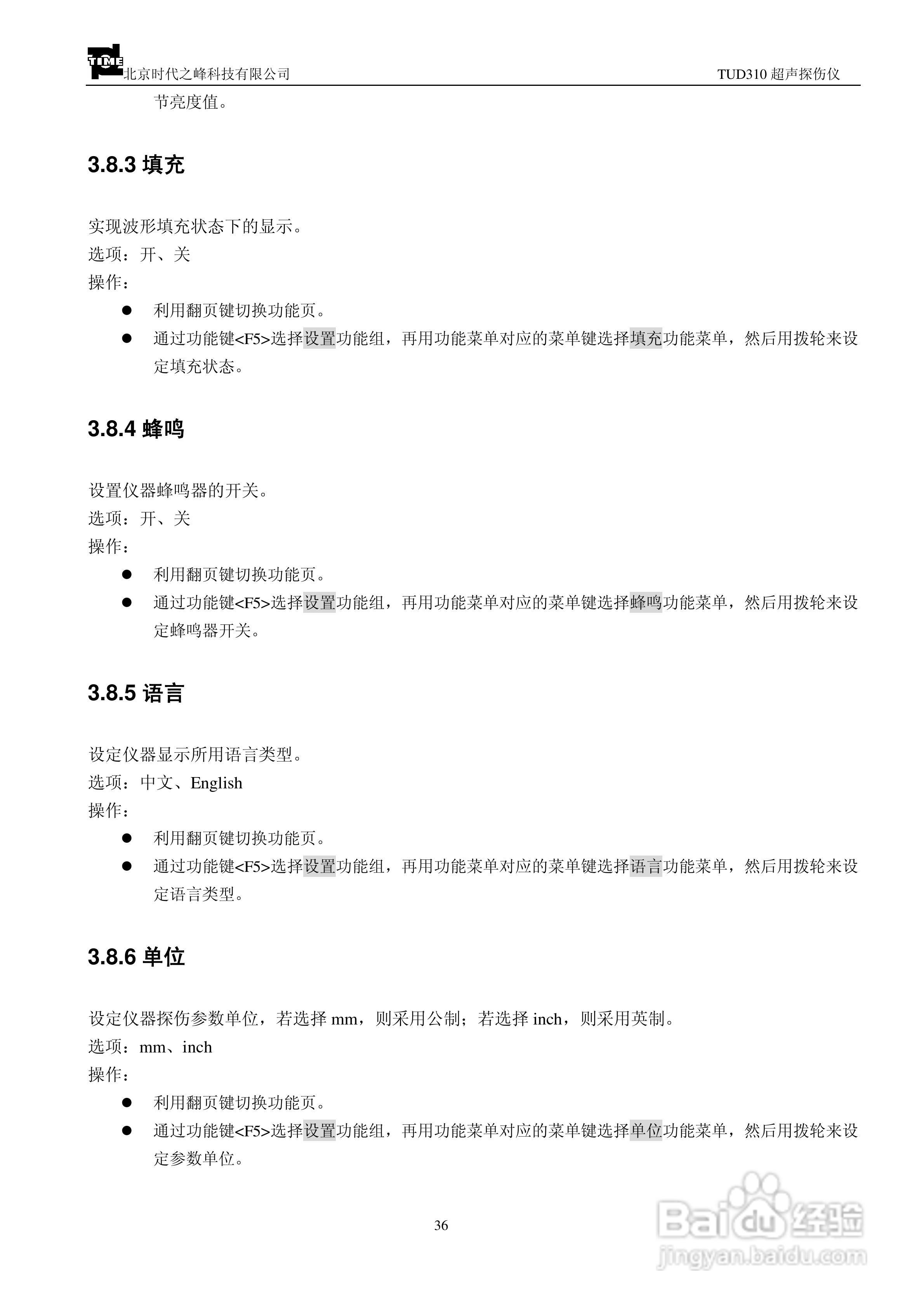 TIME 北京时代之峰科技有限公司　　TUD310 超声探伤仪

节亮度值。

3.8.3 填充

实现波形填充状态下的显示。
选项：开、关
操作：

● 利用翻页键切换功能页。
● 通过功能键<F5>选择设置功能组，再用功能菜单对应的菜单键选择填充功能菜单，然后用拨轮来设定填充状态。

3.8.4 蜂鸣

设置仪器蜂鸣器的开关。
选项：开、关
操作：

● 利用翻页键切换功能页。
● 通过功能键<F5>选择设置功能组，再用功能菜单对应的菜单键选择蜂鸣功能菜单，然后用拨轮来设定蜂鸣器开关。

3.8.5 语言

设定仪器显示所用语言类型。
选项：中文、English
操作：

● 利用翻页键切换功能页。
● 通过功能键<F5>选择设置功能组，再用功能菜单对应的菜单键选择语言功能菜单，然后用拨轮来设定语言类型。

3.8.6 单位

设定仪器探伤参数单位，若选择 mm，则采用公制；若选择 inch，则采用英制。
选项：mm、inch
操作：

● 利用翻页键切换功能页。
● 通过功能键<F5>选择设置功能组，再用功能菜单对应的菜单键选择单位功能菜单，然后用拨轮来设定参数单位。

36

Baidu 经验
jingyan.baidu.com